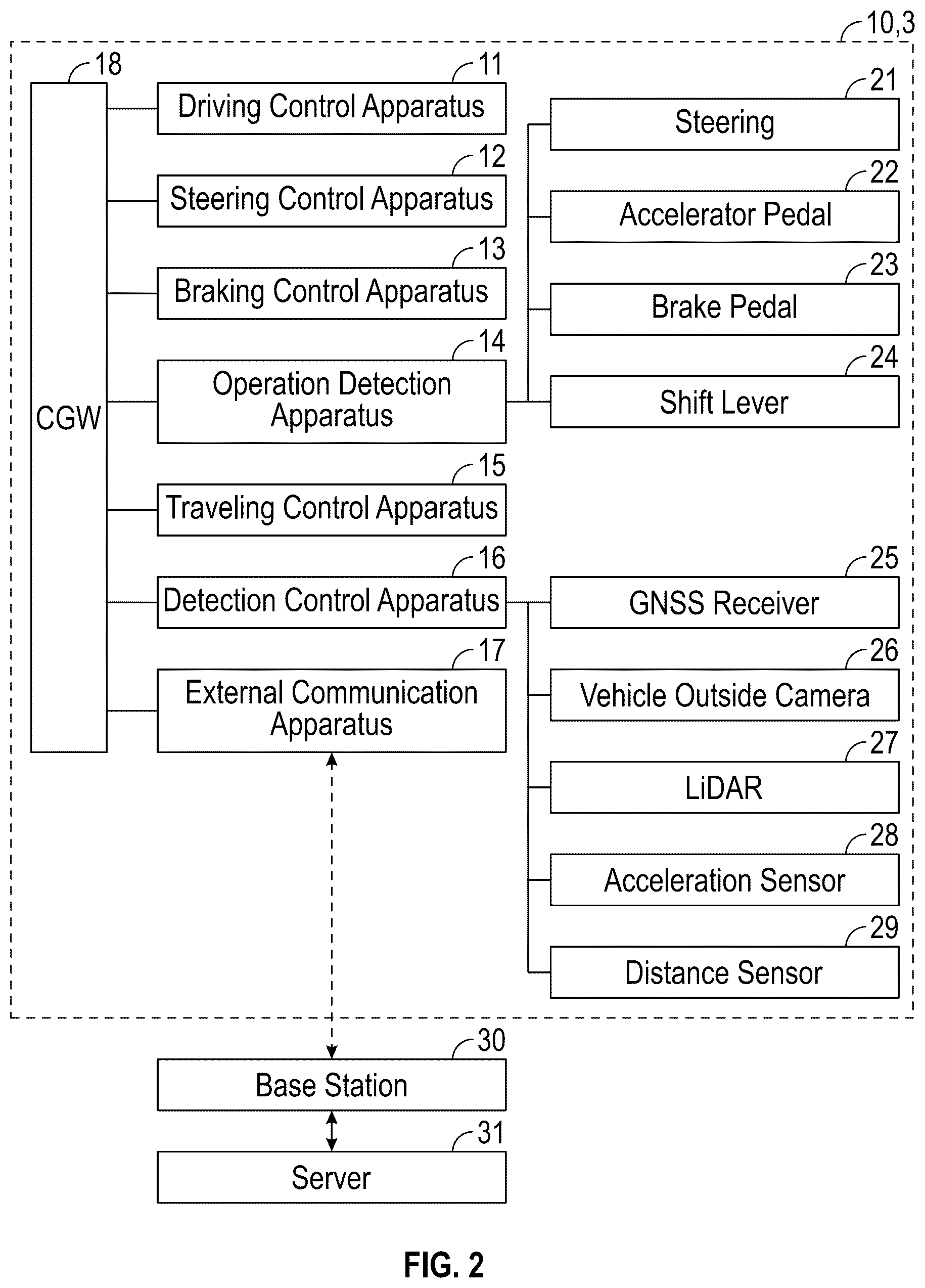 10,3

18

CGW

11
Driving Control Apparatus

12
Steering Control Apparatus

13
Braking Control Apparatus

14
Operation Detection Apparatus

15
Traveling Control Apparatus

16
Detection Control Apparatus

17
External Communication Apparatus

21
Steering

22
Accelerator Pedal

23
Brake Pedal

24
Shift Lever

25
GNSS Receiver

26
Vehicle Outside Camera

27
LiDAR

28
Acceleration Sensor

29
Distance Sensor

30
Base Station

31
Server

FIG. 2